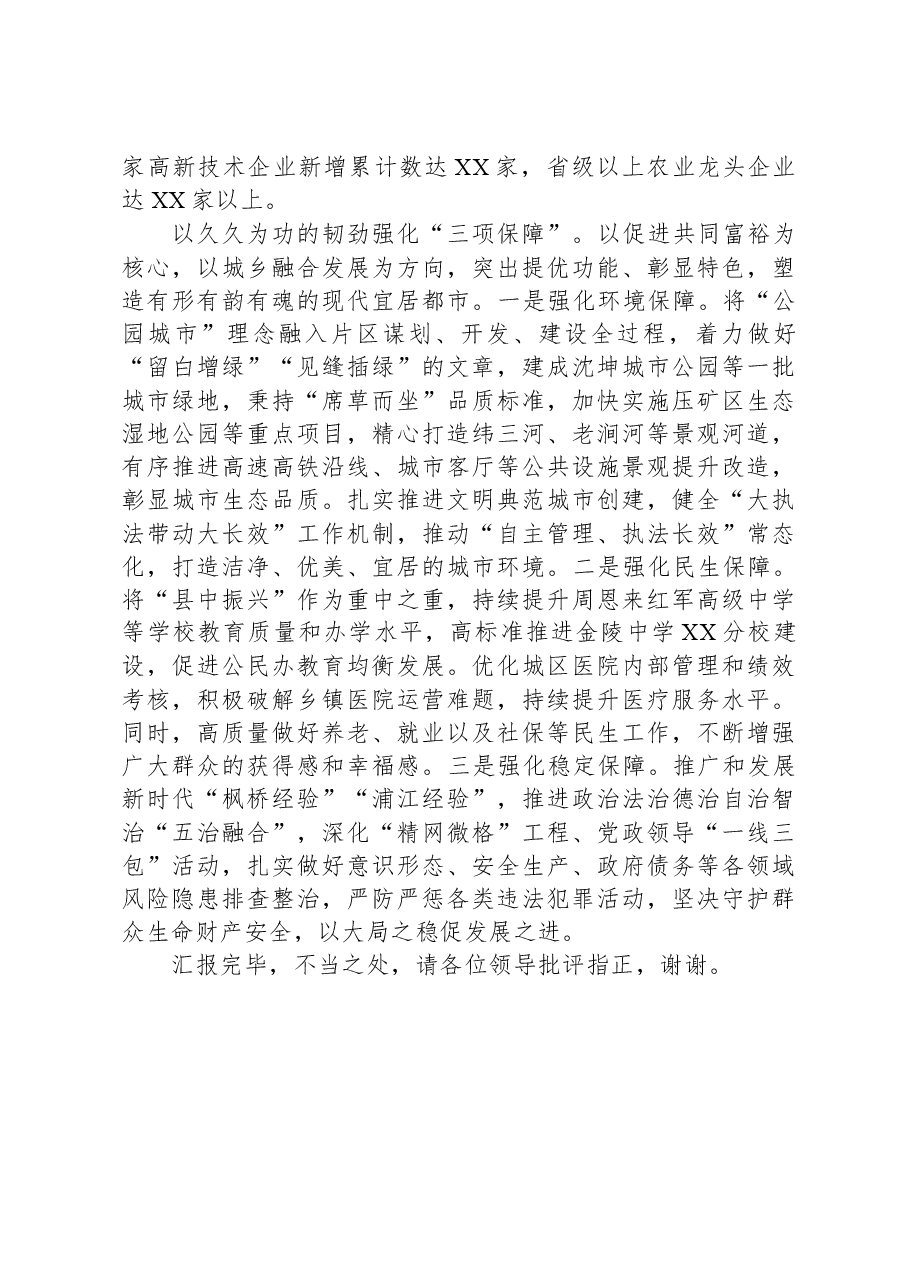 家高新技术企业新增累计数达XX家，省级以上农业龙头企业达XX家以上。

以久久为功的韧劲强化“三项保障”。以促进共同富裕为核心，以城乡融合发展为方向，突出提优功能、彰显特色，塑造有形有韵有魂的现代宜居都市。一是强化环境保障。将“公园城市”理念融入片区谋划、开发、建设全过程，着力做好“留白增绿”“见缝插绿”的文章，建成沈坤城市公园等一批城市绿地，秉持“席草而坐”品质标准，加快实施压矿区生态湿地公园等重点项目，精心打造纬三河、老涧河等景观河道，有序推进高速高铁沿线、城市客厅等公共设施景观提升改造，彰显城市生态品质。扎实推进文明典范城市创建，健全“大执法带动大长效”工作机制，推动“自主管理、执法长效”常态化，打造洁净、优美、宜居的城市环境。二是强化民生保障。将“县中振兴”作为重中之重，持续提升周恩来红军高级中学等学校教育质量和办学水平，高标准推进金陵中学XX分校建设，促进公民办教育均衡发展。优化城区医院内部管理和绩效考核，积极破解乡镇医院运营难题，持续提升医疗服务水平。同时，高质量做好养老、就业以及社保等民生工作，不断增强广大群众的获得感和幸福感。三是强化稳定保障。推广和发展新时代“枫桥经验”“浦江经验”，推进政治法治德治自治智治“五治融合”，深化“精网微格”工程、党政领导“一线三包”活动，扎实做好意识形态、安全生产、政府债务等各领域风险隐患排查整治，严防严惩各类违法犯罪活动，坚决守护群众生命财产安全，以大局之稳促发展之进。

汇报完毕，不当之处，请各位领导批评指正，谢谢。